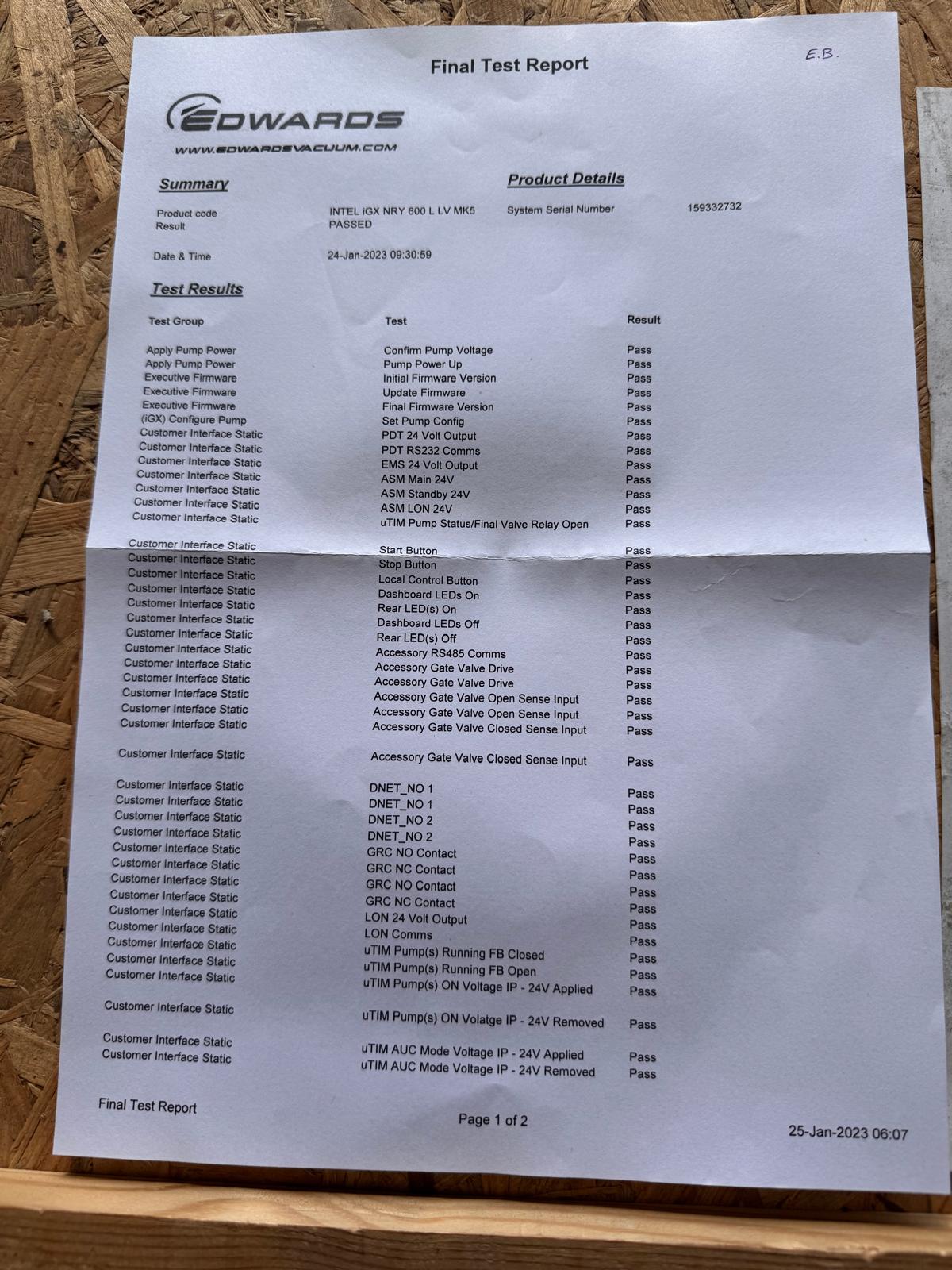 Final Test Report

E.B.

EDWARDS
WWW.EDWARDSVACUUM.COM

Summary

Product code INTEL iGX NRY 600 L LV MK5
Result PASSED

Date & Time 24-Jan-2023 09:30:59

Product Details

System Serial Number 159332732

Test Results

| Test Group | Test | Result |
|---|---|---|
| Apply Pump Power | Confirm Pump Voltage | Pass |
| Apply Pump Power | Pump Power Up | Pass |
| Executive Firmware | Initial Firmware Version | Pass |
| Executive Firmware | Update Firmware | Pass |
| Executive Firmware | Final Firmware Version | Pass |
| (iGX) Configure Pump | Set Pump Config | Pass |
| Customer Interface Static | PDT 24 Volt Output | Pass |
| Customer Interface Static | PDT RS232 Comms | Pass |
| Customer Interface Static | EMS 24 Volt Output | Pass |
| Customer Interface Static | ASM Main 24V | Pass |
| Customer Interface Static | ASM Standby 24V | Pass |
| Customer Interface Static | ASM LON 24V | Pass |
| Customer Interface Static | uTIM Pump Status/Final Valve Relay Open | Pass |
| Customer Interface Static | Start Button | Pass |
| Customer Interface Static | Stop Button | Pass |
| Customer Interface Static | Local Control Button | Pass |
| Customer Interface Static | Dashboard LEDs On | Pass |
| Customer Interface Static | Rear LED(s) On | Pass |
| Customer Interface Static | Dashboard LEDs Off | Pass |
| Customer Interface Static | Rear LED(s) Off | Pass |
| Customer Interface Static | Accessory RS485 Comms | Pass |
| Customer Interface Static | Accessory Gate Valve Drive | Pass |
| Customer Interface Static | Accessory Gate Valve Drive | Pass |
| Customer Interface Static | Accessory Gate Valve Open Sense Input | Pass |
| Customer Interface Static | Accessory Gate Valve Open Sense Input | Pass |
| Customer Interface Static | Accessory Gate Valve Closed Sense Input | Pass |
| Customer Interface Static | Accessory Gate Valve Closed Sense Input | Pass |
| Customer Interface Static | DNET_NO 1 | Pass |
| Customer Interface Static | DNET_NO 1 | Pass |
| Customer Interface Static | DNET_NO 2 | Pass |
| Customer Interface Static | DNET_NO 2 | Pass |
| Customer Interface Static | GRC NO Contact | Pass |
| Customer Interface Static | GRC NC Contact | Pass |
| Customer Interface Static | GRC NO Contact | Pass |
| Customer Interface Static | GRC NC Contact | Pass |
| Customer Interface Static | LON 24 Volt Output | Pass |
| Customer Interface Static | LON Comms | Pass |
| Customer Interface Static | uTIM Pump(s) Running FB Closed | Pass |
| Customer Interface Static | uTIM Pump(s) Running FB Open | Pass |
| Customer Interface Static | uTIM Pump(s) ON Voltage IP - 24V Applied | Pass |
| Customer Interface Static | uTIM Pump(s) ON Volatge IP - 24V Removed | Pass |
| Customer Interface Static | uTIM AUC Mode Voltage IP - 24V Applied | Pass |
| Customer Interface Static | uTIM AUC Mode Voltage IP - 24V Removed | Pass |

Final Test Report Page 1 of 2 25-Jan-2023 06:07